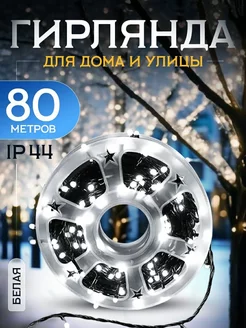 ГИРЛЯНДА
ДЛЯ ДОМА И УЛИЦЫ

80
МЕТРОВ

IP44

БЕЛАЯ